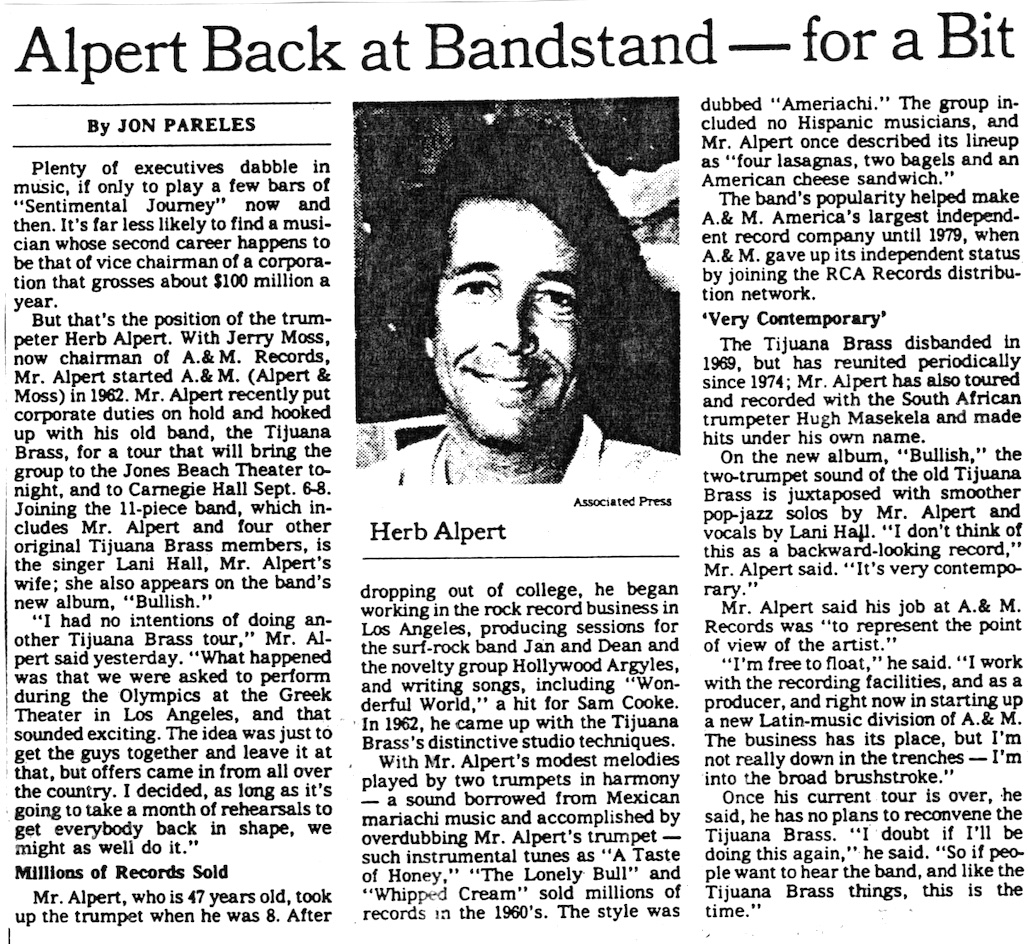 Alpert Back at Bandstand — for a Bit

By JON PARELES

Plenty of executives dabble in music, if only to play a few bars of "Sentimental Journey" now and then. It's far less likely to find a musician whose second career happens to be that of vice chairman of a corporation that grosses about $100 million a year.

But that's the position of the trumpeter Herb Alpert. With Jerry Moss, now chairman of A.& M. Records, Mr. Alpert started A.& M. (Alpert & Moss) in 1962. Mr. Alpert recently put corporate duties on hold and hooked up with his old band, the Tijuana Brass, for a tour that will bring the group to the Jones Beach Theater tonight, and to Carnegie Hall Sept. 6-8. Joining the 11-piece band, which includes Mr. Alpert and four other original Tijuana Brass members, is the singer Lani Hall, Mr. Alpert's wife; she also appears on the band's new album, "Bullish."

"I had no intentions of doing another Tijuana Brass tour," Mr. Alpert said yesterday. "What happened was that we were asked to perform during the Olympics at the Greek Theater in Los Angeles, and that sounded exciting. The idea was just to get the guys together and leave it at that, but offers came in from all over the country. I decided, as long as it's going to take a month of rehearsals to get everybody back in shape, we might as well do it."

Millions of Records Sold

Mr. Alpert, who is 47 years old, took up the trumpet when he was 8. After

Associated Press

Herb Alpert

dropping out of college, he began working in the rock record business in Los Angeles, producing sessions for the surf-rock band Jan and Dean and the novelty group Hollywood Argyles, and writing songs, including "Wonderful World," a hit for Sam Cooke. In 1962, he came up with the Tijuana Brass's distinctive studio techniques.

With Mr. Alpert's modest melodies played by two trumpets in harmony — a sound borrowed from Mexican mariachi music and accomplished by overdubbing Mr. Alpert's trumpet — such instrumental tunes as "A Taste of Honey," "The Lonely Bull" and "Whipped Cream" sold millions of records in the 1960's. The style was dubbed "Ameriachi." The group included no Hispanic musicians, and Mr. Alpert once described its lineup as "four lasagnas, two bagels and an American cheese sandwich."

The band's popularity helped make A.& M. America's largest independent record company until 1979, when A.& M. gave up its independent status by joining the RCA Records distribution network.

'Very Contemporary'

The Tijuana Brass disbanded in 1969, but has reunited periodically since 1974; Mr. Alpert has also toured and recorded with the South African trumpeter Hugh Masekela and made hits under his own name.

On the new album, "Bullish," the two-trumpet sound of the old Tijuana Brass is juxtaposed with smoother pop-jazz solos by Mr. Alpert and vocals by Lani Hall. "I don't think of this as a backward-looking record," Mr. Alpert said. "It's very contemporary."

Mr. Alpert said his job at A.& M. Records was "to represent the point of view of the artist."

"I'm free to float," he said. "I work with the recording facilities, and as a producer, and right now in starting up a new Latin-music division of A.& M. The business has its place, but I'm not really down in the trenches — I'm into the broad brushstroke."

Once his current tour is over, he said, he has no plans to reconvene the Tijuana Brass. "I doubt if I'll be doing this again," he said. "So if people want to hear the band, and like the Tijuana Brass things, this is the time."